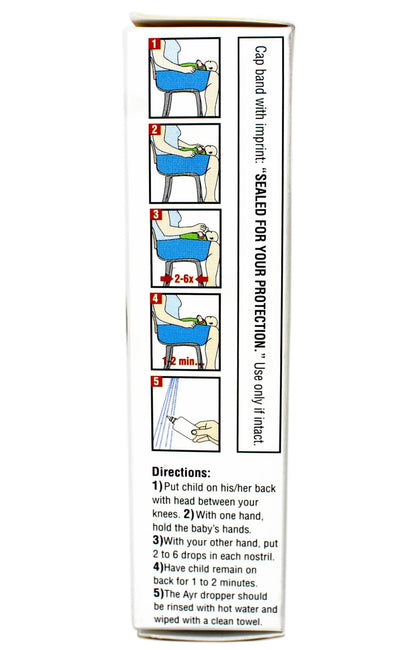 1

2

3

2-6x

4

1-2 min.

5

Cap band with imprint: "SEALED FOR YOUR PROTECTION." Use only if intact.

Directions:
1) Put child on his/her back with head between your knees. 2) With one hand, hold the baby's hands.
3) With your other hand, put 2 to 6 drops in each nostril.
4) Have child remain on back for 1 to 2 minutes.
5) The Ayr dropper should be rinsed with hot water and wiped with a clean towel.